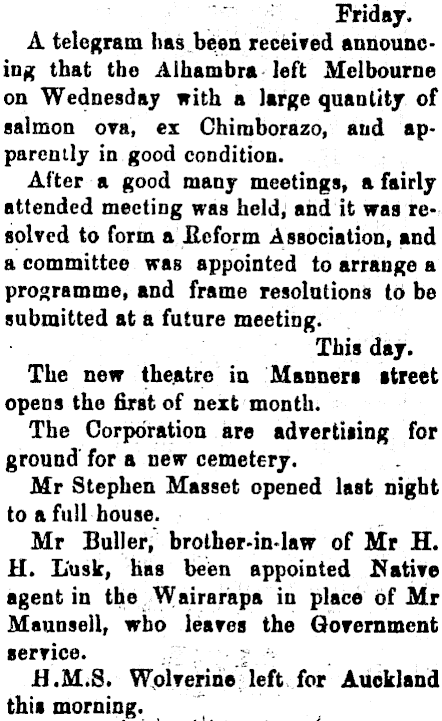 Friday.

A telegram has been received announcing that the Alhambra left Melbourne on Wednesday with a large quantity of salmon ova, ex Chimborazo, and apparently in good condition.

After a good many meetings, a fairly attended meeting was held, and it was resolved to form a Reform Association, and a committee was appointed to arrange a programme, and frame resolutions to be submitted at a future meeting.

This day.

The new theatre in Manners street opens the first of next month.

The Corporation are advertising for ground for a new cemetery.

Mr Stephen Masset opened last night to a full house.

Mr Buller, brother-in-law of Mr H. H. Lusk, has been appointed Native agent in the Wairarapa in place of Mr Maunsell, who leaves the Government service.

H.M.S. Wolverine left for Auckland this morning.